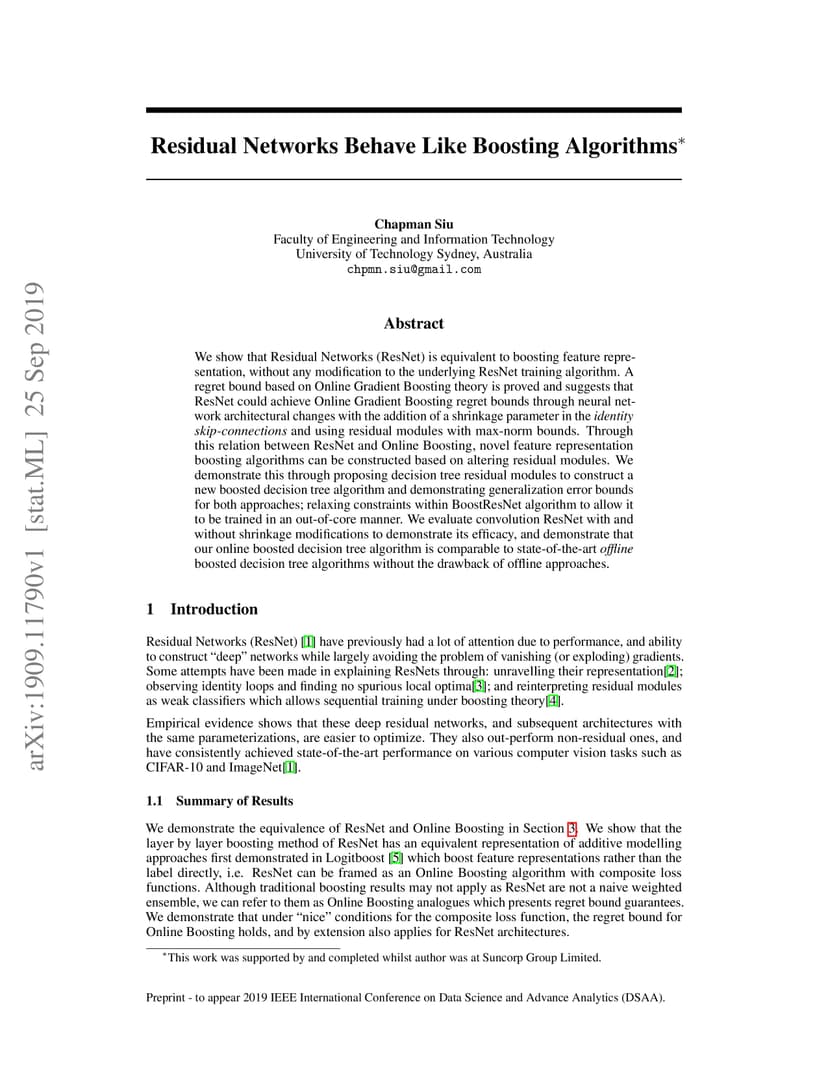 arXiv:1909.11790v1 [stat.ML] 25 Sep 2019

Residual Networks Behave Like Boosting Algorithms*

Chapman Siu
Faculty of Engineering and Information Technology
University of Technology Sydney, Australia
chpmn.siu@gmail.com

Abstract

We show that Residual Networks (ResNet) is equivalent to boosting feature representation, without any modification to the underlying ResNet training algorithm. A regret bound based on Online Gradient Boosting theory is proved and suggests that ResNet could achieve Online Gradient Boosting regret bounds through neural network architectural changes with the addition of a shrinkage parameter in the identity skip-connections and using residual modules with max-norm bounds. Through this relation between ResNet and Online Boosting, novel feature representation boosting algorithms can be constructed based on altering residual modules. We demonstrate this through proposing decision tree residual modules to construct a new boosted decision tree algorithm and demonstrating generalization error bounds for both approaches; relaxing constraints within BoostResNet algorithm to allow it to be trained in an out-of-core manner. We evaluate convolution ResNet with and without shrinkage modifications to demonstrate its efficacy, and demonstrate that our online boosted decision tree algorithm is comparable to state-of-the-art offline boosted decision tree algorithms without the drawback of offline approaches.

1 Introduction

Residual Networks (ResNet) [1] have previously had a lot of attention due to performance, and ability to construct "deep" networks while largely avoiding the problem of vanishing (or exploding) gradients. Some attempts have been made in explaining ResNets through: unravelling their representation[2]; observing identity loops and finding no spurious local optima[3]; and reinterpreting residual modules as weak classifiers which allows sequential training under boosting theory[4].

Empirical evidence shows that these deep residual networks, and subsequent architectures with the same parameterizations, are easier to optimize. They also out-perform non-residual ones, and have consistently achieved state-of-the-art performance on various computer vision tasks such as CIFAR-10 and ImageNet[1].

1.1 Summary of Results

We demonstrate the equivalence of ResNet and Online Boosting in Section 3. We show that the layer by layer boosting method of ResNet has an equivalent representation of additive modelling approaches first demonstrated in Logitboost [5] which boost feature representations rather than the label directly, i.e. ResNet can be framed as an Online Boosting algorithm with composite loss functions. Although traditional boosting results may not apply as ResNet are not a naive weighted ensemble, we can refer to them as Online Boosting analogues which presents regret bound guarantees. We demonstrate that under "nice" conditions for the composite loss function, the regret bound for Online Boosting holds, and by extension also applies for ResNet architectures.

*This work was supported by and completed whilst author was at Suncorp Group Limited.

Preprint - to appear 2019 IEEE International Conference on Data Science and Advance Analytics (DSAA).